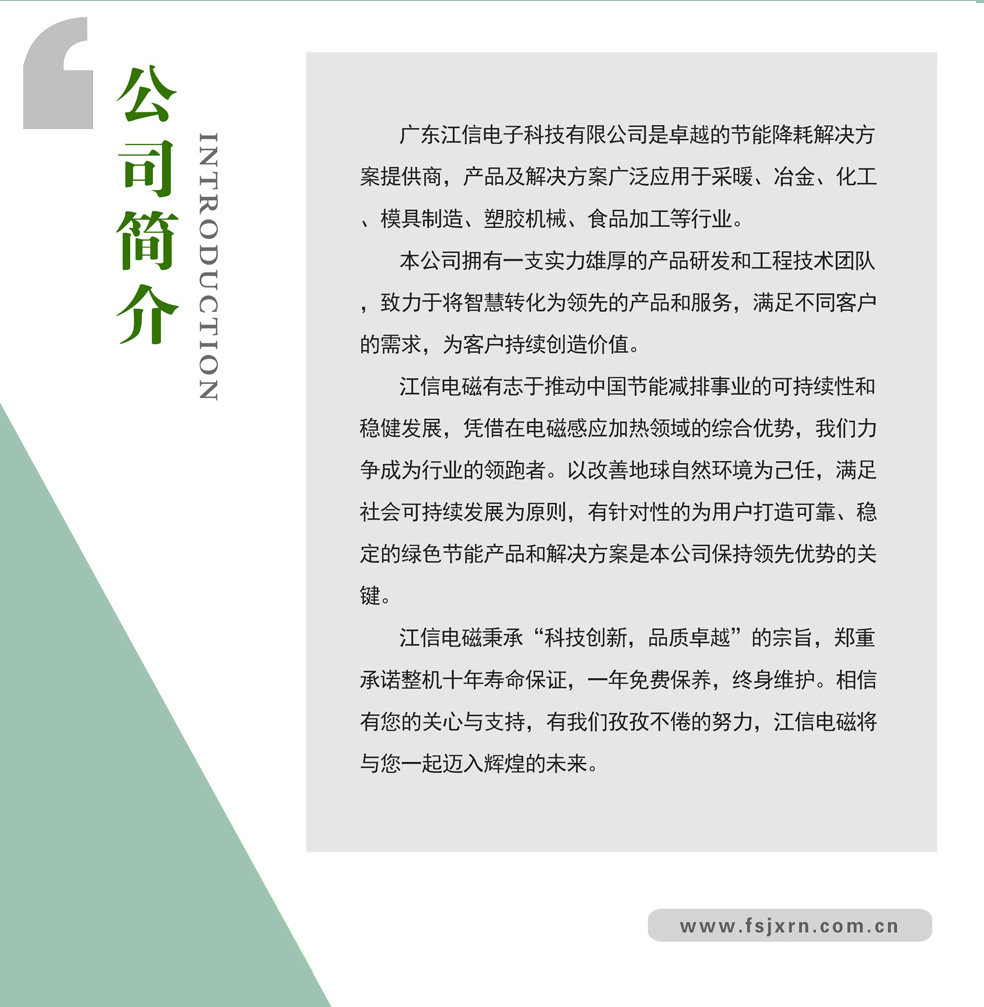 公司简介

INTRODUCTION

广东江信电子科技有限公司是卓越的节能降耗解决方案提供商，产品及解决方案广泛应用于采暖、冶金、化工、模具制造、塑胶机械、食品加工等行业。

本公司拥有一支实力雄厚的产品研发和工程技术团队，致力于将智慧转化为领先的产品和服务，满足不同客户的需求，为客户持续创造价值。

江信电磁有志于推动中国节能减排事业的可持续性和稳健发展，凭借在电磁感应加热领域的综合优势，我们力争成为行业的领跑者。以改善地球自然环境为己任，满足社会可持续发展为原则，有针对性的为用户打造可靠、稳定的绿色节能产品和解决方案是本公司保持领先优势的关键。

江信电磁秉承“科技创新，品质卓越”的宗旨，郑重承诺整机十年寿命保证，一年免费保养，终身维护。相信有您的关心与支持，有我们孜孜不倦的努力，江信电磁将与您一起迈入辉煌的未来。

www.fsjxrn.com.cn